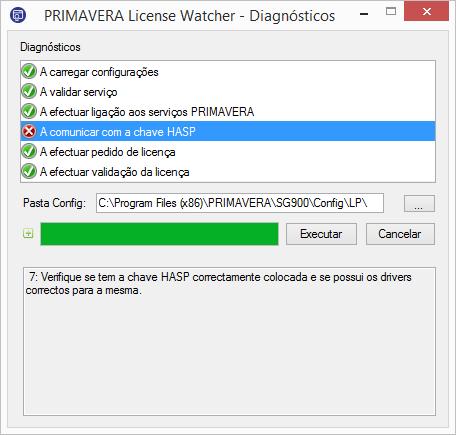 PRIMAVERA License Watcher - Diagnósticos

Diagnósticos

A carregar configurações
A validar serviço
A efectuar ligação aos serviços PRIMAVERA
A comunicar com a chave HASP
A efectuar pedido de licença
A efectuar validação da licença

Pasta Config: C:\Program Files (x86)\PRIMAVERA\SG900\Config\LP\ ...

Executar Cancelar

7: Verifique se tem a chave HASP correctamente colocada e se possui os drivers correctos para a mesma.